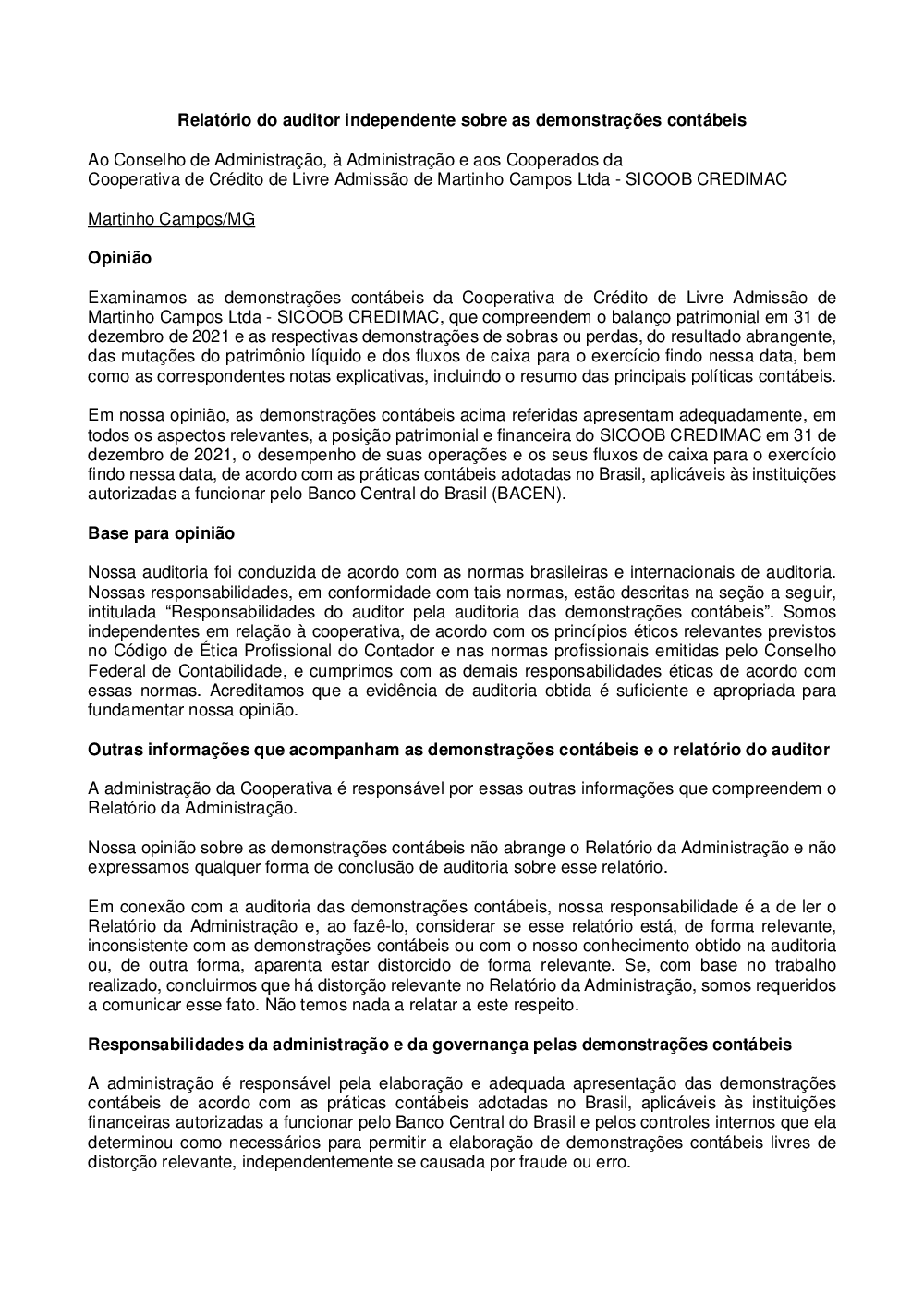 Relatório do auditor independente sobre as demonstrações contábeis

Ao Conselho de Administração, à Administração e aos Cooperados da
Cooperativa de Crédito de Livre Admissão de Martinho Campos Ltda - SICOOB CREDIMAC

Martinho Campos/MG

Opinião

Examinamos as demonstrações contábeis da Cooperativa de Crédito de Livre Admissão de Martinho Campos Ltda - SICOOB CREDIMAC, que compreendem o balanço patrimonial em 31 de dezembro de 2021 e as respectivas demonstrações de sobras ou perdas, do resultado abrangente, das mutações do patrimônio líquido e dos fluxos de caixa para o exercício findo nessa data, bem como as correspondentes notas explicativas, incluindo o resumo das principais políticas contábeis.

Em nossa opinião, as demonstrações contábeis acima referidas apresentam adequadamente, em todos os aspectos relevantes, a posição patrimonial e financeira do SICOOB CREDIMAC em 31 de dezembro de 2021, o desempenho de suas operações e os seus fluxos de caixa para o exercício findo nessa data, de acordo com as práticas contábeis adotadas no Brasil, aplicáveis às instituições autorizadas a funcionar pelo Banco Central do Brasil (BACEN).

Base para opinião

Nossa auditoria foi conduzida de acordo com as normas brasileiras e internacionais de auditoria. Nossas responsabilidades, em conformidade com tais normas, estão descritas na seção a seguir, intitulada “Responsabilidades do auditor pela auditoria das demonstrações contábeis”. Somos independentes em relação à cooperativa, de acordo com os princípios éticos relevantes previstos no Código de Ética Profissional do Contador e nas normas profissionais emitidas pelo Conselho Federal de Contabilidade, e cumprimos com as demais responsabilidades éticas de acordo com essas normas. Acreditamos que a evidência de auditoria obtida é suficiente e apropriada para fundamentar nossa opinião.

Outras informações que acompanham as demonstrações contábeis e o relatório do auditor

A administração da Cooperativa é responsável por essas outras informações que compreendem o Relatório da Administração.

Nossa opinião sobre as demonstrações contábeis não abrange o Relatório da Administração e não expressamos qualquer forma de conclusão de auditoria sobre esse relatório.

Em conexão com a auditoria das demonstrações contábeis, nossa responsabilidade é a de ler o Relatório da Administração e, ao fazê-lo, considerar se esse relatório está, de forma relevante, inconsistente com as demonstrações contábeis ou com o nosso conhecimento obtido na auditoria ou, de outra forma, aparenta estar distorcido de forma relevante. Se, com base no trabalho realizado, concluirmos que há distorção relevante no Relatório da Administração, somos requeridos a comunicar esse fato. Não temos nada a relatar a este respeito.

Responsabilidades da administração e da governança pelas demonstrações contábeis

A administração é responsável pela elaboração e adequada apresentação das demonstrações contábeis de acordo com as práticas contábeis adotadas no Brasil, aplicáveis às instituições financeiras autorizadas a funcionar pelo Banco Central do Brasil e pelos controles internos que ela determinou como necessários para permitir a elaboração de demonstrações contábeis livres de distorção relevante, independentemente se causada por fraude ou erro.